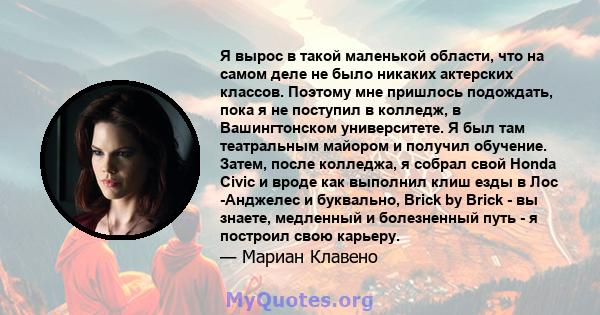 Я вырос в такой маленькой области, что на самом деле не было никаких актерских классов. Поэтому мне пришлось подождать, пока я не поступил в колледж, в Вашингтонском университете. Я был там театральным майором и получил обучение. Затем, после колледжа, я собрал свой Honda Civic и вроде как выполнил клиш езды в Лос -Анджелес и буквально, Brick by Brick - вы знаете, медленный и болезненный путь - я построил свою карьеру.

— Мариан Клавено

MyQuotes.org